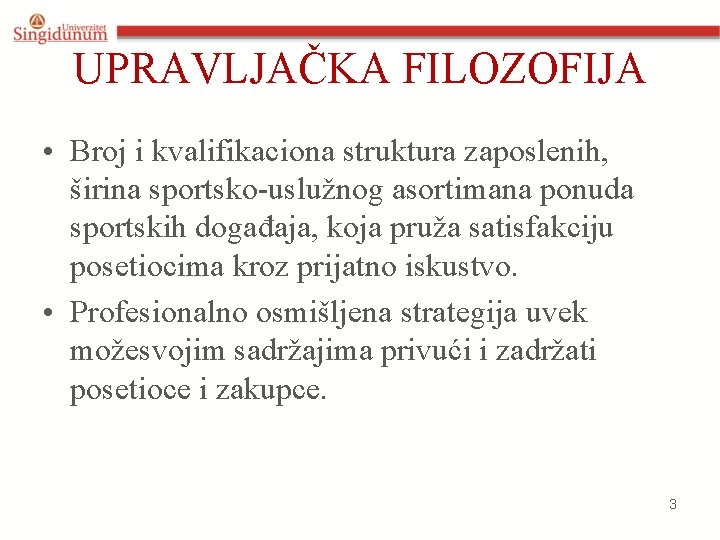 Univerzitet Singidunum

UPRAVLJAČKA FILOZOFIJA

• Broj i kvalifikaciona struktura zaposlenih, širina sportsko-uslužnog asortimana ponuda sportskih događaja, koja pruža satisfakciju posetiocima kroz prijatno iskustvo.

• Profesionalno osmišljena strategija uvek možesvojim sadržajima privući i zadržati posetioce i zakupce.

3